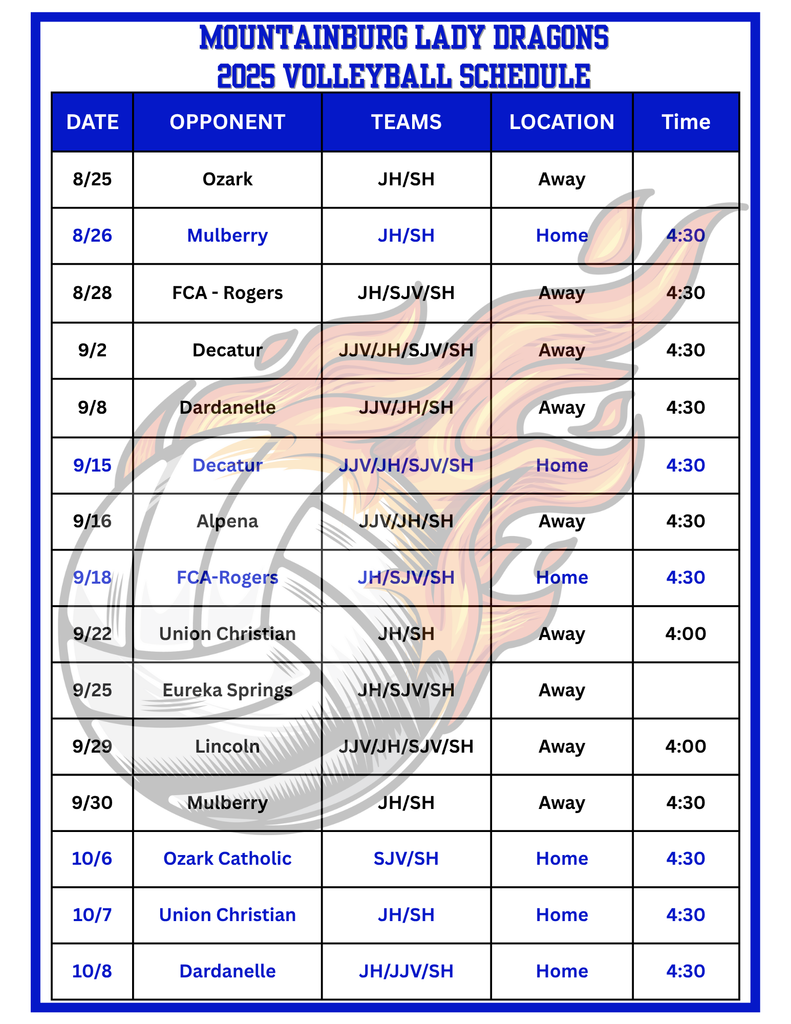 MOUNTAINBURG LADY DRAGONS
2025 VOLLEYBALL SCHEDULE

| DATE | OPPONENT | TEAMS | LOCATION | Time |
|---|---|---|---|---|
| 8/25 | Ozark | JH/SH | Away | |
| 8/26 | Mulberry | JH/SH | Home | 4:30 |
| 8/28 | FCA - Rogers | JH/SJV/SH | Away | 4:30 |
| 9/2 | Decatur | JJV/JH/SJV/SH | Away | 4:30 |
| 9/8 | Dardanelle | JJV/JH/SH | Away | 4:30 |
| 9/15 | Decatur | JJV/JH/SJV/SH | Home | 4:30 |
| 9/16 | Alpena | JJV/JH/SH | Away | 4:30 |
| 9/18 | FCA-Rogers | JH/SJV/SH | Home | 4:30 |
| 9/22 | Union Christian | JH/SH | Away | 4:00 |
| 9/25 | Eureka Springs | JH/SJV/SH | Away | |
| 9/29 | Lincoln | JJV/JH/SJV/SH | Away | 4:00 |
| 9/30 | Mulberry | JH/SH | Away | 4:30 |
| 10/6 | Ozark Catholic | SJV/SH | Home | 4:30 |
| 10/7 | Union Christian | JH/SH | Home | 4:30 |
| 10/8 | Dardanelle | JH/JJV/SH | Home | 4:30 |